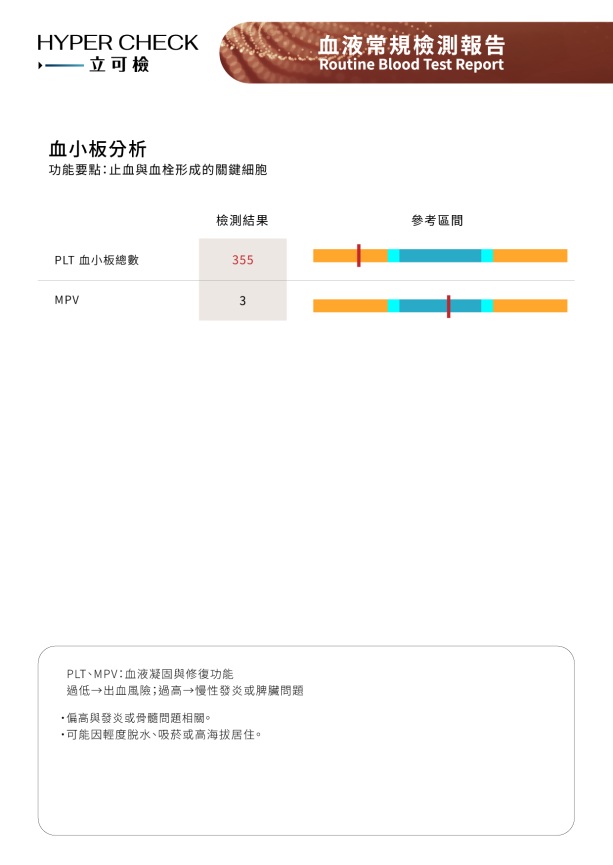 HYPER CHECK
立可檢

血液常規檢測報告
Routine Blood Test Report

血小板分析
功能要點：止血與血栓形成的關鍵細胞

| | 檢測結果 | 參考區間 |
|---|---|---|
| PLT 血小板總數 | 355 | |
| MPV | 3 | |

PLT、MPV：血液凝固與修復功能
過低→出血風險；過高→慢性發炎或脾臟問題

・偏高與發炎或骨髓問題相關。
・可能因輕度脫水、吸菸或高海拔居住。